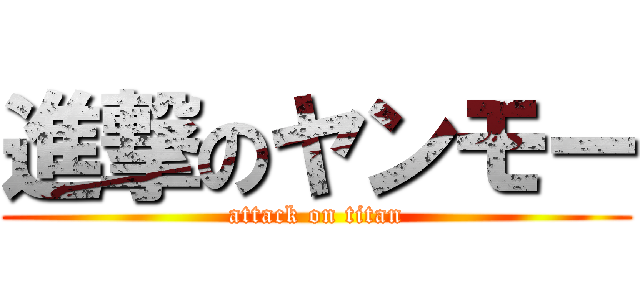 進撃のヤンモー

attack on titan